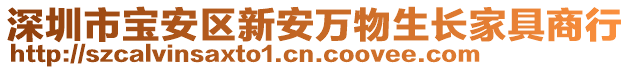 深圳市宝安区新安万物生长家具商行
http://szcalvinsaxto1.cn.coovee.com